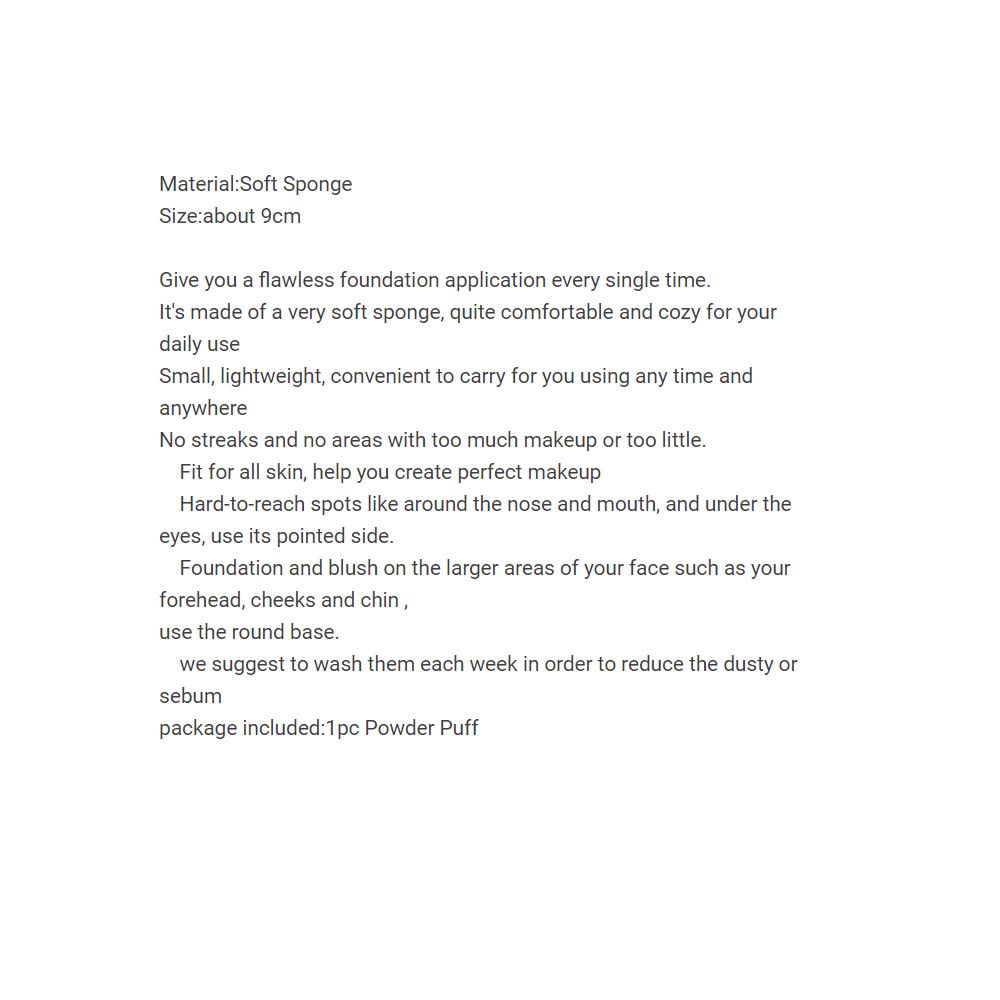 Material:Soft Sponge
Size:about 9cm

Give you a flawless foundation application every single time.
It's made of a very soft sponge, quite comfortable and cozy for your daily use
Small, lightweight, convenient to carry for you using any time and anywhere
No streaks and no areas with too much makeup or too little.
Fit for all skin, help you create perfect makeup
Hard-to-reach spots like around the nose and mouth, and under the eyes, use its pointed side.
Foundation and blush on the larger areas of your face such as your forehead, cheeks and chin ,
use the round base.
we suggest to wash them each week in order to reduce the dusty or sebum
package included:1pc Powder Puff